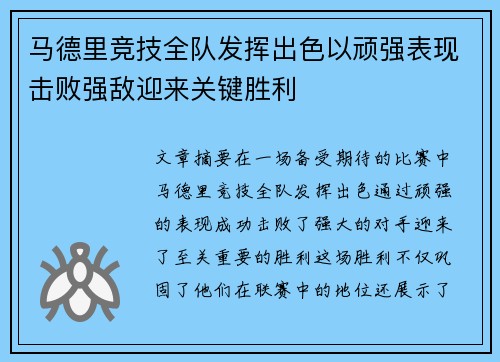 马德里竞技全队发挥出色以顽强表现击败强敌迎来关键胜利

文章摘要在一场备受期待的比赛中马德里竞技全队发挥出色通过顽强的表现成功击败了强大的对手迎来了至关重要的胜利这场胜利不仅巩固了他们在联赛中的地位还展示了